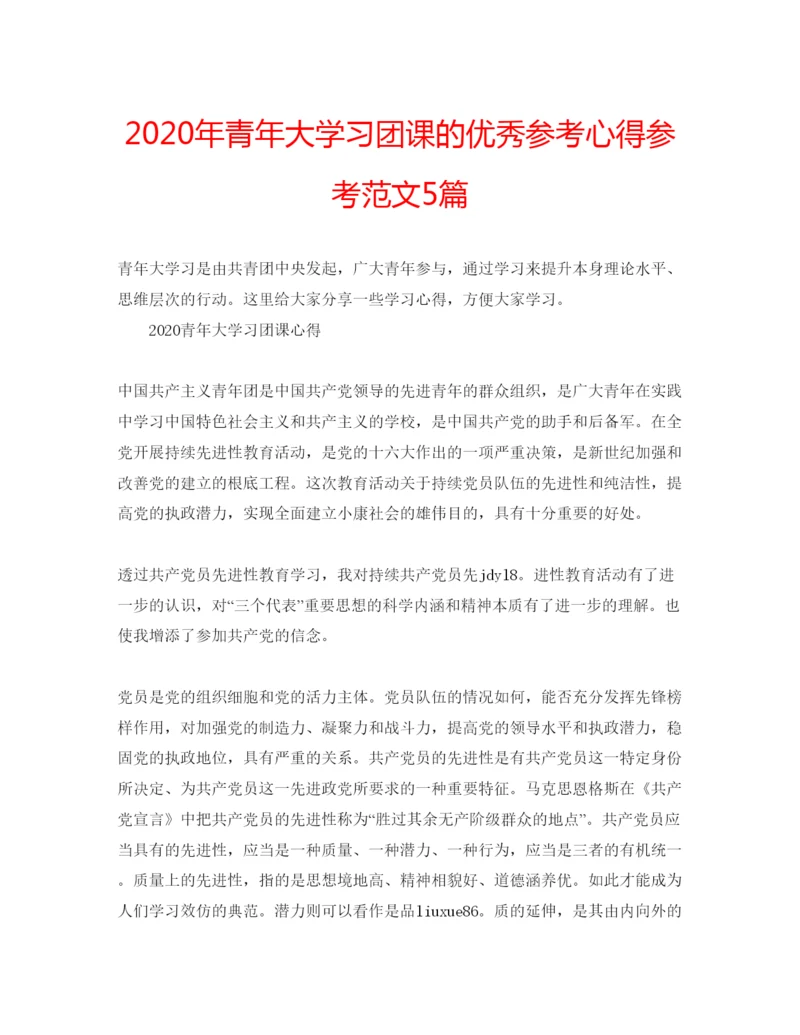 2020年青年大学习团课的优秀参考心得参考范文5篇

青年大学习是由共青团中央发起，广大青年参与，通过学习来提升本身理论水平、思维层次的行动。这里给大家分享一些学习心得，方便大家学习。

2020青年大学习团课心得

中国共产主义青年团是中国共产党领导的先进青年的群众组织，是广大青年在实践中学习中国特色社会主义和共产主义的学校，是中国共产党的助手和后备军。在全党开展持续先进性教育活动，是党的十六大作出的一项严重决策，是新世纪加强和改善党的建立的根底工程。这次教育活动关于持续党员队伍的先进性和纯洁性，提高党的执政潜力，实现全面建立小康社会的雄伟目的，具有十分重要的好处。

透过共产党员先进性教育学习，我对持续共产党员先jdy18。进性教育活动有了进一步的认识，对“三个代表”重要思想的科学内涵和精神本质有了进一步的理解。也使我增添了参加共产党的信念。

党员是党的组织细胞和党的活力主体。党员队伍的情况如何，能否充分发挥先锋榜样作用，对加强党的制造力、凝聚力和战斗力，提高党的领导水平和执政潜力，稳固党的执政地位，具有严重的关系。共产党员的先进性是有共产党员这一特定身份所决定、为共产党员这一先进政党所要求的一种重要特征。马克思恩格斯在《共产党宣言》中把共产党员的先进性称为“胜过其余无产阶级群众的地点”。共产党员应当具有的先进性，应当是一种质量、一种潜力、一种行为，应当是三者的有机统一。质量上的先进性，指的是思想境地高、精神相貌好、道德涵养优。如此才能成为人们学习效仿的典范。潜力则可以看作是品liuxue86。质的延伸，是其由内向外的